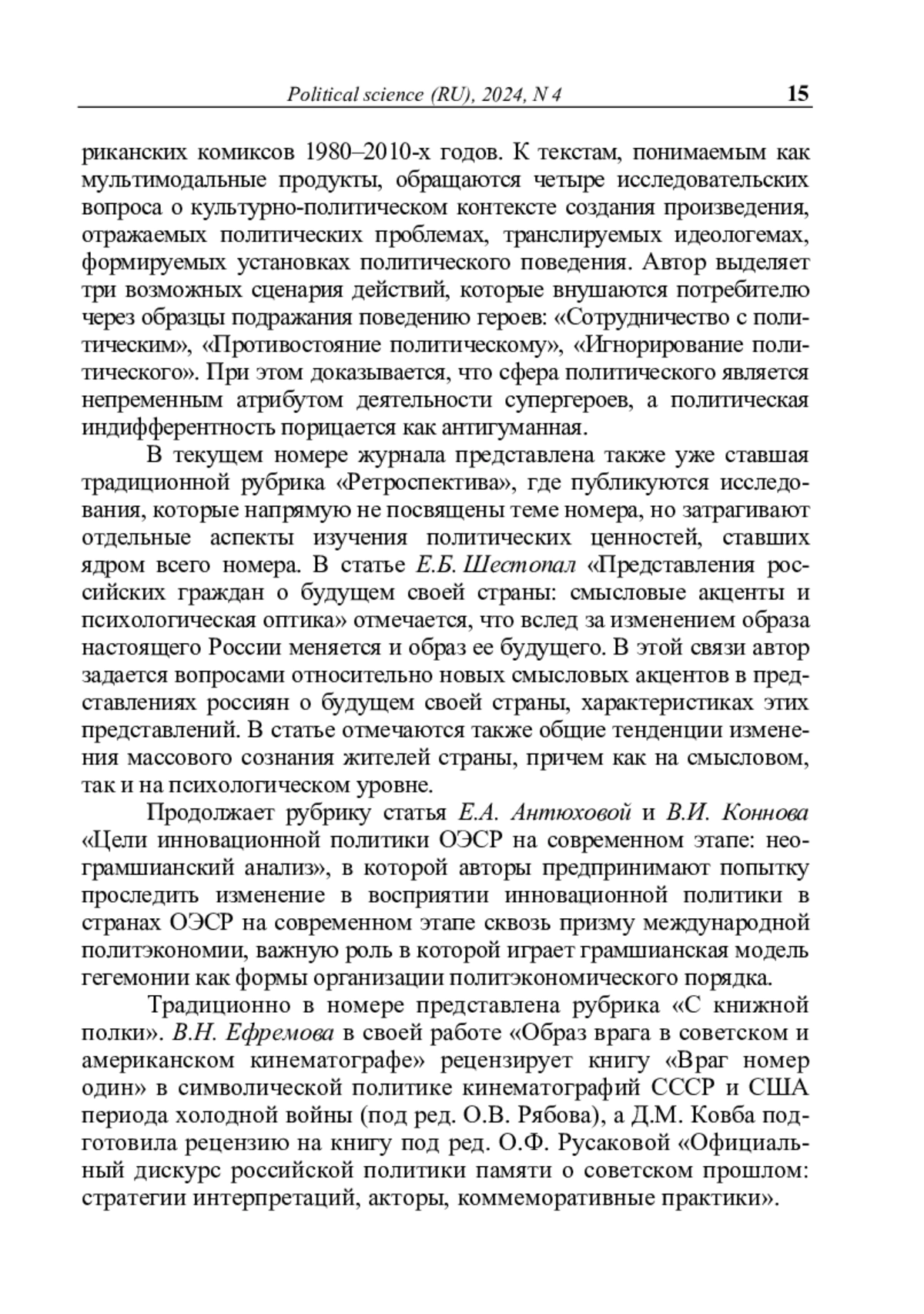 Political science (RU), 2024, N 4 15

риканских комиксов 1980–2010-х годов. К текстам, понимаемым как мультимодальные продукты, обращаются четыре исследовательских вопроса о культурно-политическом контексте создания произведения, отражаемых политических проблемах, транслируемых идеологемах, формируемых установках политического поведения. Автор выделяет три возможных сценария действий, которые внушаются потребителю через образцы подражания поведению героев: «Сотрудничество с политическим», «Противостояние политическому», «Игнорирование политического». При этом доказывается, что сфера политического является непременным атрибутом деятельности супергероев, а политическая индифферентность порицается как антигуманная.

В текущем номере журнала представлена также уже ставшая традиционной рубрика «Ретроспектива», где публикуются исследования, которые напрямую не посвящены теме номера, но затрагивают отдельные аспекты изучения политических ценностей, ставших ядром всего номера. В статье Е.Б. Шестопал «Представления российских граждан о будущем своей страны: смысловые акценты и психологическая оптика» отмечается, что вслед за изменением образа настоящего России меняется и образ ее будущего. В этой связи автор задается вопросами относительно новых смысловых акцентов в представлениях россиян о будущем своей страны, характеристиках этих представлений. В статье отмечаются также общие тенденции изменения массового сознания жителей страны, причем как на смысловом, так и на психологическом уровне.

Продолжает рубрику статья Е.А. Антюховой и В.И. Коннова «Цели инновационной политики ОЭСР на современном этапе: неограмшианский анализ», в которой авторы предпринимают попытку проследить изменение в восприятии инновационной политики в странах ОЭСР на современном этапе сквозь призму международной политэкономии, важную роль в которой играет грамшианская модель гегемонии как формы организации политэкономического порядка.

Традиционно в номере представлена рубрика «С книжной полки». В.Н. Ефремова в своей работе «Образ врага в советском и американском кинематографе» рецензирует книгу «Враг номер один» в символической политике кинематографий СССР и США периода холодной войны (под ред. О.В. Рябова), а Д.М. Ковба подготовила рецензию на книгу под ред. О.Ф. Русаковой «Официальный дискурс российской политики памяти о советском прошлом: стратегии интерпретаций, акторы, коммеморативные практики».